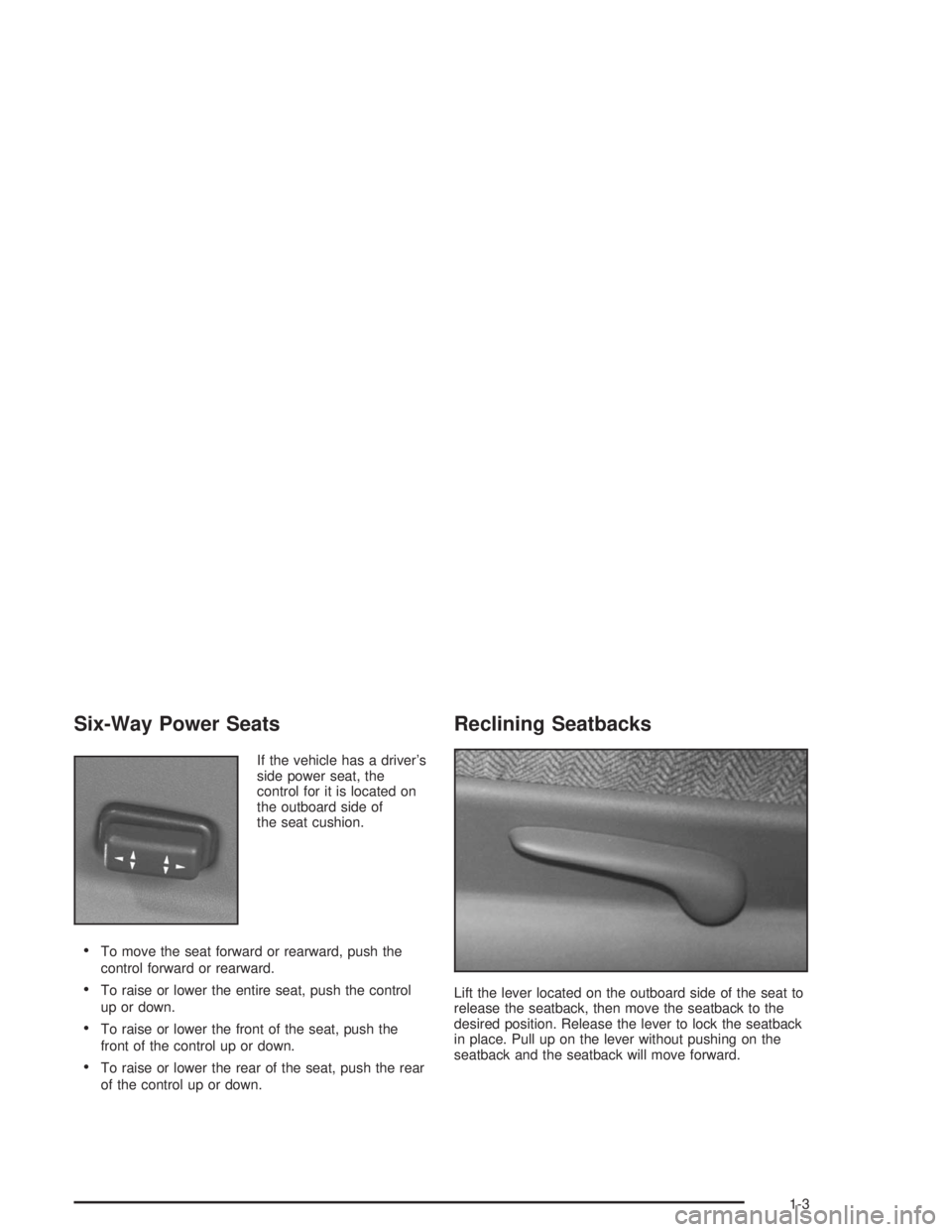 Six-Way Power Seats

If the vehicle has a driver's side power seat, the control for it is located on the outboard side of the seat cushion.

• To move the seat forward or rearward, push the control forward or rearward.

• To raise or lower the entire seat, push the control up or down.

• To raise or lower the front of the seat, push the front of the control up or down.

• To raise or lower the rear of the seat, push the rear of the control up or down.

Reclining Seatbacks

Lift the lever located on the outboard side of the seat to release the seatback, then move the seatback to the desired position. Release the lever to lock the seatback in place. Pull up on the lever without pushing on the seatback and the seatback will move forward.

1-3

carmanualsonline.info